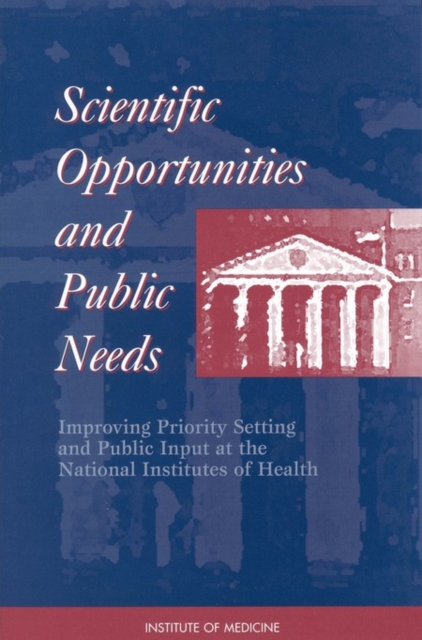 Scientific Opportunities and Public Needs

Improving Priority Setting and Public Input at the National Institutes of Health

INSTITUTE OF MEDICINE